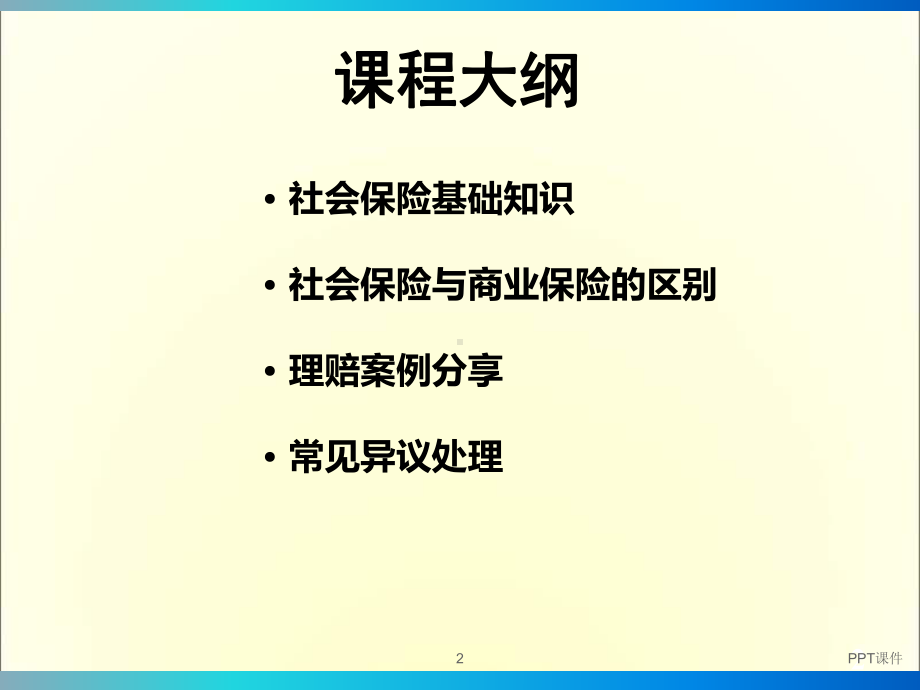 课程大纲

• 社会保险基础知识

• 社会保险与商业保险的区别

• 理赔案例分享

• 常见异议处理

2

PPT课件